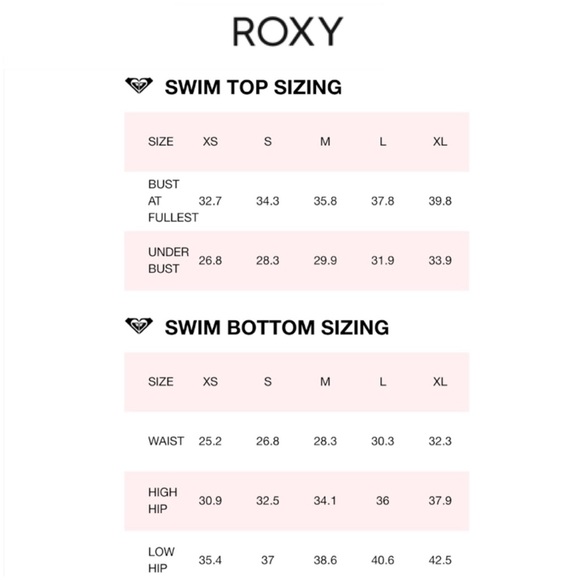 ROXY

SWIM TOP SIZING

| SIZE | XS | S | M | L | XL |
|---|---|---|---|---|---|
| BUST AT FULLEST | 32.7 | 34.3 | 35.8 | 37.8 | 39.8 |
| UNDER BUST | 26.8 | 28.3 | 29.9 | 31.9 | 33.9 |

SWIM BOTTOM SIZING

| SIZE | XS | S | M | L | XL |
|---|---|---|---|---|---|
| WAIST | 25.2 | 26.8 | 28.3 | 30.3 | 32.3 |
| HIGH HIP | 30.9 | 32.5 | 34.1 | 36 | 37.9 |
| LOW HIP | 35.4 | 37 | 38.6 | 40.6 | 42.5 |